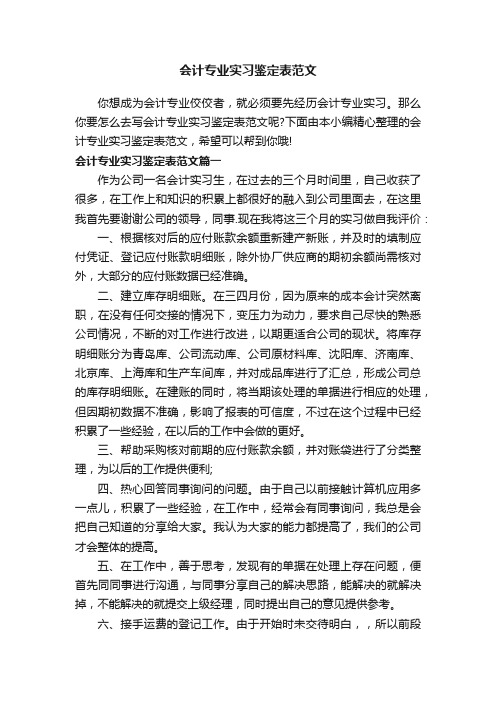 会计专业实习鉴定表范文

你想成为会计专业佼佼者，就必须要先经历会计专业实习。那么你要怎么去写会计专业实习鉴定表范文呢?下面由本小编精心整理的会计专业实习鉴定表范文，希望可以帮到你哦!

会计专业实习鉴定表范文篇一

作为公司一名会计实习生，在过去的三个月时间里，自己收获了很多，在工作上和知识的积累上都很好的融入到公司里面去，在这里我首先要谢谢公司的领导，同事.现在我将这三个月的实习做自我评价：

一、根据核对后的应付账款余额重新建产新账，并及时的填制应付凭证、登记应付账款明细账，除外协厂供应商的期初余额尚需核对外，大部分的应付账数据已经准确。

二、建立库存明细账。在三四月份，因为原来的成本会计突然离职，在没有任何交接的情况下，变压力为动力，要求自己尽快的熟悉公司情况，不断的对工作进行改进，以期更适合公司的现状。将库存明细账分为青岛库、公司流动库、公司原材料库、沈阳库、济南库、北京库、上海库和生产车间库，并对成品库进行了汇总，形成公司总的库存明细账。在建账的同时，将当期该处理的单据进行相应的处理，但因期初数据不准确，影响了报表的可信度，不过在这个过程中已经积累了一些经验，在以后的工作中会做的更好。

三、帮助采购核对前期的应付账款余额，并对账袋进行了分类整理，为以后的工作提供便利;

四、热心回答同事询问的问题。由于自己以前接触计算机应用多一点儿，积累了一些经验，在工作中，经常会有同事询问，我总是会把自己知道的分享给大家。我认为大家的能力都提高了，我们的公司才会整体的提高。

五、在工作中，善于思考，发现有的单据在处理上存在问题，便首先同同事进行沟通，与同事分享自己的解决思路，能解决的就解决掉，不能解决的就提交上级经理，同时提出自己的意见提供参考。

六、接手运费的登记工作。由于开始时未交待明白，，所以前段